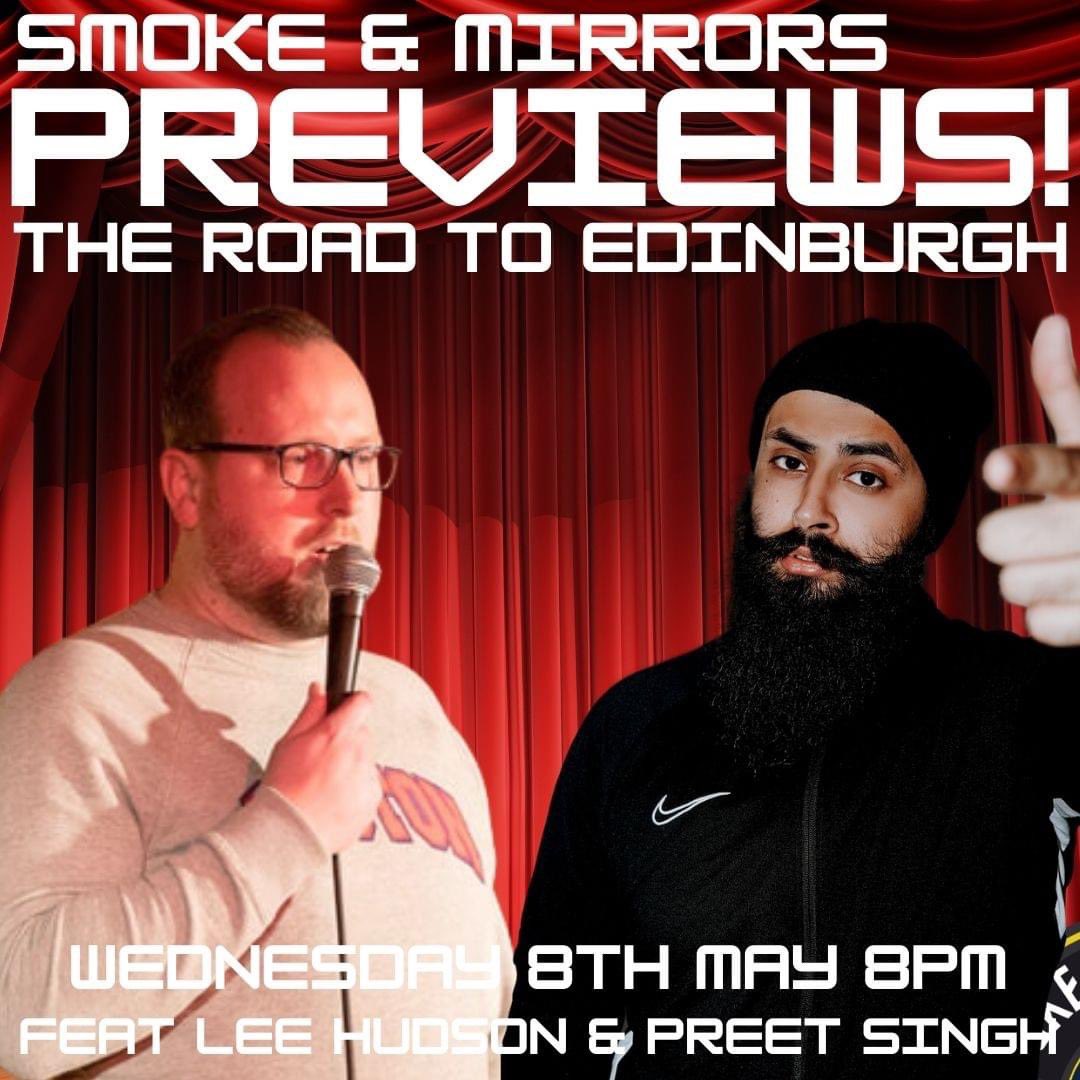 SMOKE & MIRRORS
PREVIEWS!
THE ROAD TO EDINBURGH

WEDNESDAY 8TH MAY 8PM
FEAT LEE HUDSON & PREET SINGH